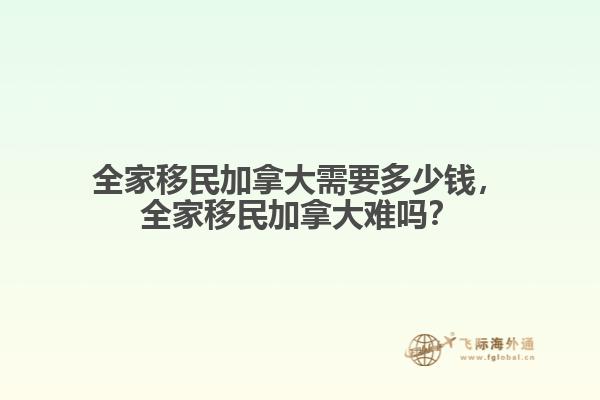 全家移民加拿大需要多少钱，全家移民加拿大难吗？

飞际海外通
www.fglobal.cn